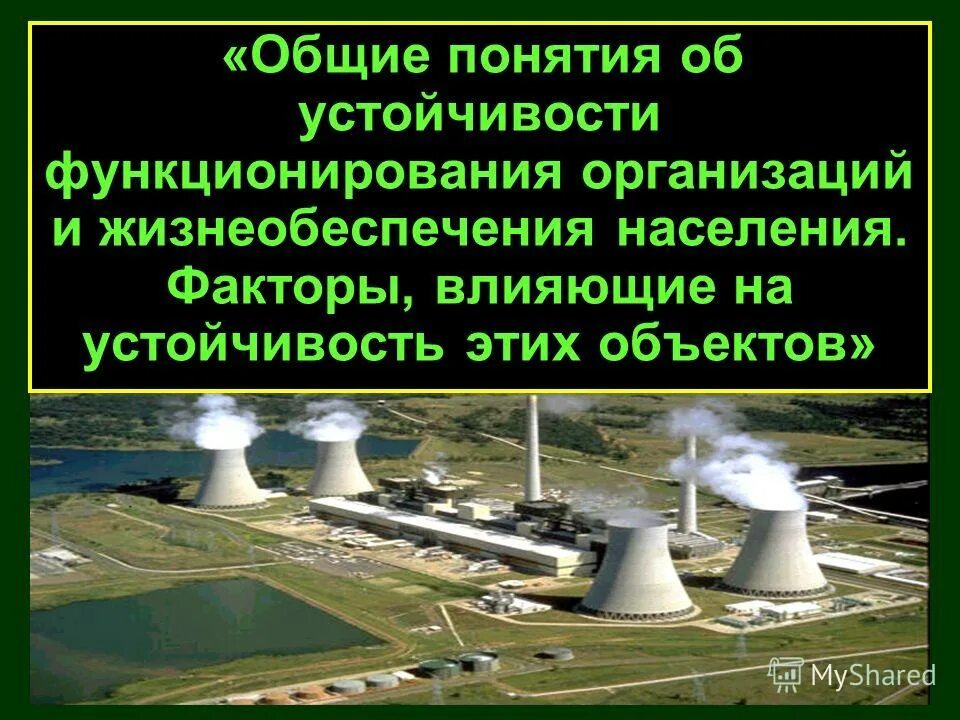 «Общие понятия об устойчивости функционирования организаций и жизнеобеспечения населения. Факторы, влияющие на устойчивость этих объектов»

MyShared